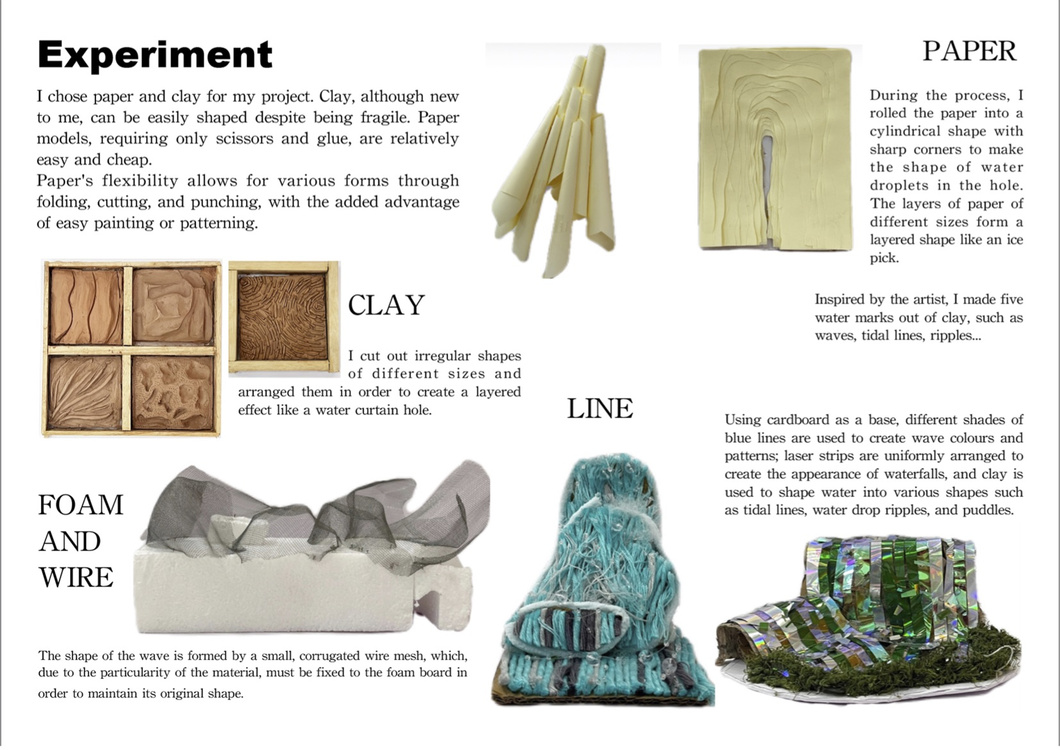 Experiment

I chose paper and clay for my project. Clay, although new to me, can be easily shaped despite being fragile. Paper models, requiring only scissors and glue, are relatively easy and cheap.
Paper's flexibility allows for various forms through folding, cutting, and punching, with the added advantage of easy painting or patterning.

PAPER

During the process, I rolled the paper into a cylindrical shape with sharp corners to make the shape of water droplets in the hole. The layers of paper of different sizes form a layered shape like an ice pick.

CLAY

I cut out irregular shapes of different sizes and arranged them in order to create a layered effect like a water curtain hole.

Inspired by the artist, I made five water marks out of clay, such as waves, tidal lines, ripples...

LINE

Using cardboard as a base, different shades of blue lines are used to create wave colours and patterns; laser strips are uniformly arranged to create the appearance of waterfalls, and clay is used to shape water into various shapes such as tidal lines, water drop ripples, and puddles.

FOAM AND WIRE

The shape of the wave is formed by a small, corrugated wire mesh, which, due to the particularity of the material, must be fixed to the foam board in order to maintain its original shape.